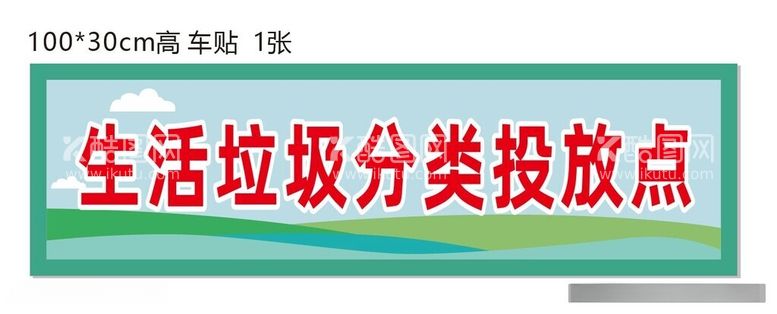 100*30cm高 车贴 1张

生活垃圾分类投放点

酷图网 www.ikutu.com 酷图网 www.ikutu.com 酷图网 www.ikutu.com